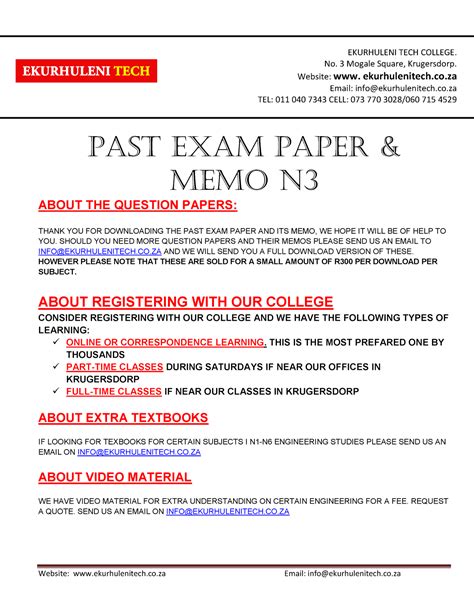 EKURHULENI TECH

EKURHULENI TECH COLLEGE.
No. 3 Mogale Square, Krugersdorp.
Website: www. ekurhulenitech.co.za
Email: info@ekurhulenitech.co.za
TEL: 011 040 7343 CELL: 073 770 3028/060 715 4529

PAST EXAM PAPER & MEMO N3

ABOUT THE QUESTION PAPERS:

THANK YOU FOR DOWNLOADING THE PAST EXAM PAPER AND ITS MEMO, WE HOPE IT WILL BE OF HELP TO YOU. SHOULD YOU NEED MORE QUESTION PAPERS AND THEIR MEMOS PLEASE SEND US AN EMAIL TO INFO@EKURHULENITECH.CO.ZA AND WE WILL SEND YOU A FULL DOWNLOAD VERSION OF THESE. HOWEVER PLEASE NOTE THAT THESE ARE SOLD FOR A SMALL AMOUNT OF R300 PER DOWNLOAD PER SUBJECT.

ABOUT REGISTERING WITH OUR COLLEGE

CONSIDER REGISTERING WITH OUR COLLEGE AND WE HAVE THE FOLLOWING TYPES OF LEARNING:

✓ ONLINE OR CORRESPONDENCE LEARNING. THIS IS THE MOST PREFARED ONE BY THOUSANDS
✓ PART-TIME CLASSES DURING SATURDAYS IF NEAR OUR OFFICES IN KRUGERSDORP
✓ FULL-TIME CLASSES IF NEAR OUR CLASSES IN KRUGERSDORP

ABOUT EXTRA TEXTBOOKS

IF LOOKING FOR TEXBOOKS FOR CERTAIN SUBJECTS I N1-N6 ENGINEERING STUDIES PLEASE SEND US AN EMAIL ON INFO@EKURHULENITECH.CO.ZA

ABOUT VIDEO MATERIAL

WE HAVE VIDEO MATERIAL FOR EXTRA UNDERSTANDING ON CERTAIN ENGINEERING FOR A FEE. REQUEST A QUOTE. SEND US AN EMAIL ON INFO@EKURHULENITECH.CO.ZA

Website: www.ekurhulenitech.co.za Email: info@ekurhulenitech.co.za